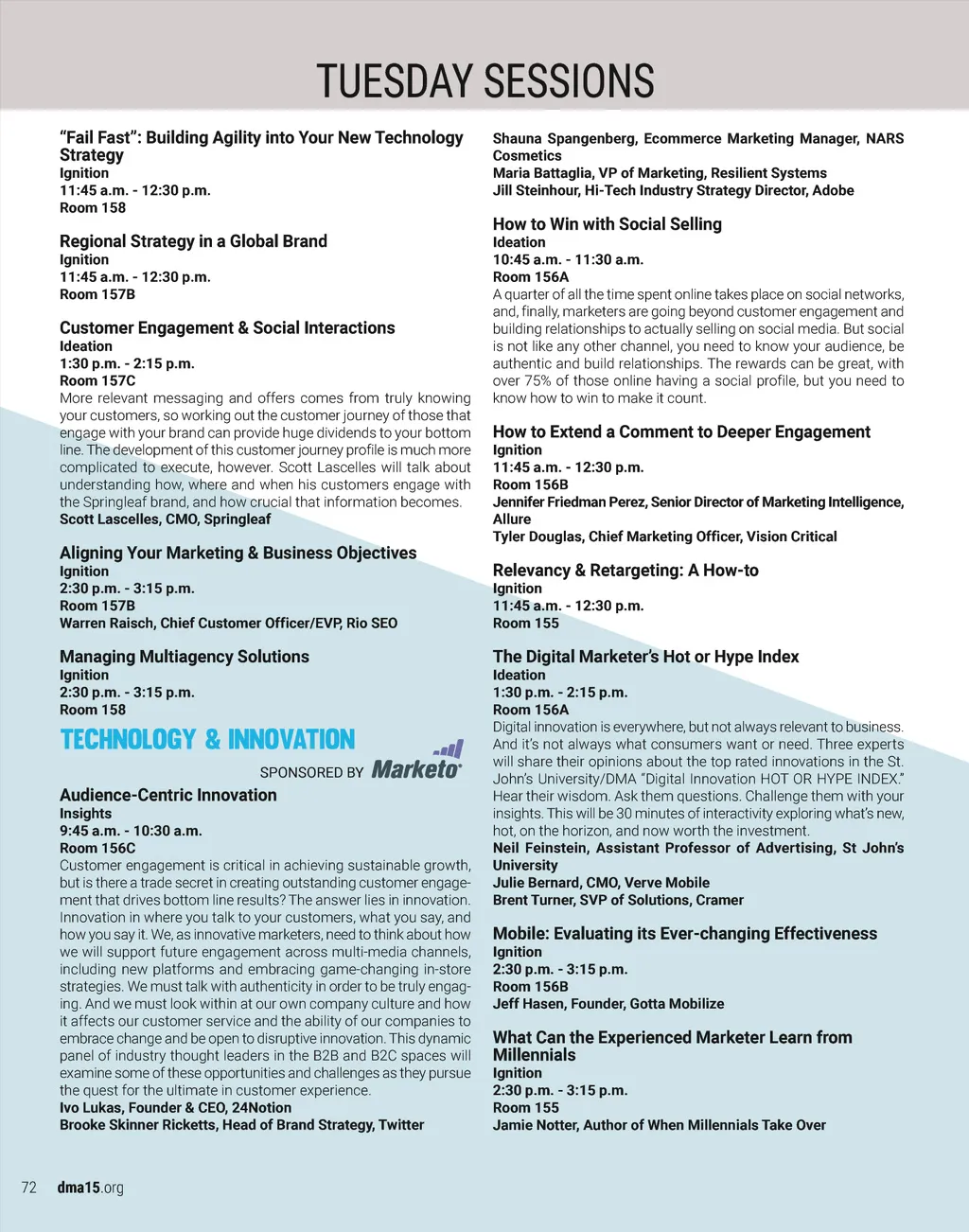 TUESDAY SESSIONS

"Fail Fast": Building Agility into Your New Technology Strategy
Ignition
11:45 a.m. - 12:30 p.m.
Room 158

Regional Strategy in a Global Brand
Ignition
11:45 a.m. - 12:30 p.m.
Room 157B

Customer Engagement & Social Interactions
Ideation
1:30 p.m. - 2:15 p.m.
Room 157C
More relevant messaging and offers comes from truly knowing your customers, so working out the customer journey of those that engage with your brand can provide huge dividends to your bottom line. The development of this customer journey profile is much more complicated to execute, however. Scott Lascelles will talk about understanding how, where and when his customers engage with the Springleaf brand, and how crucial that information becomes.
Scott Lascelles, CMO, Springleaf

Aligning Your Marketing & Business Objectives
Ignition
2:30 p.m. - 3:15 p.m.
Room 157B
Warren Raisch, Chief Customer Officer/EVP, Rio SEO

Managing Multiagency Solutions
Ignition
2:30 p.m. - 3:15 p.m.
Room 158

TECHNOLOGY & INNOVATION
SPONSORED BY Marketo

Audience-Centric Innovation
Insights
9:45 a.m. - 10:30 a.m.
Room 156C
Customer engagement is critical in achieving sustainable growth, but is there a trade secret in creating outstanding customer engagement that drives bottom line results? The answer lies in innovation. Innovation in where you talk to your customers, what you say, and how you say it. We, as innovative marketers, need to think about how we will support future engagement across multi-media channels, including new platforms and embracing game-changing in-store strategies. We must talk with authenticity in order to be truly engaging. And we must look within at our own company culture and how it affects our customer service and the ability of our companies to embrace change and be open to disruptive innovation. This dynamic panel of industry thought leaders in the B2B and B2C spaces will examine some of these opportunities and challenges as they pursue the quest for the ultimate in customer experience.
Ivo Lukas, Founder & CEO, 24Notion
Brooke Skinner Ricketts, Head of Brand Strategy, Twitter

Shauna Spangenberg, Ecommerce Marketing Manager, NARS Cosmetics
Maria Battaglia, VP of Marketing, Resilient Systems
Jill Steinhour, Hi-Tech Industry Strategy Director, Adobe

How to Win with Social Selling
Ideation
10:45 a.m. - 11:30 a.m.
Room 156A
A quarter of all the time spent online takes place on social networks, and, finally, marketers are going beyond customer engagement and building relationships to actually selling on social media. But social is not like any other channel, you need to know your audience, be authentic and build relationships. The rewards can be great, with over 75% of those online having a social profile, but you need to know how to win to make it count.

How to Extend a Comment to Deeper Engagement
Ignition
11:45 a.m. - 12:30 p.m.
Room 156B
Jennifer Friedman Perez, Senior Director of Marketing Intelligence, Allure
Tyler Douglas, Chief Marketing Officer, Vision Critical

Relevancy & Retargeting: A How-to
Ignition
11:45 a.m. - 12:30 p.m.
Room 155

The Digital Marketer's Hot or Hype Index
Ideation
1:30 p.m. - 2:15 p.m.
Room 156A
Digital innovation is everywhere, but not always relevant to business. And it's not always what consumers want or need. Three experts will share their opinions about the top rated innovations in the St. John's University/DMA "Digital Innovation HOT OR HYPE INDEX." Hear their wisdom. Ask them questions. Challenge them with your insights. This will be 30 minutes of interactivity exploring what's new, hot, on the horizon, and now worth the investment.
Neil Feinstein, Assistant Professor of Advertising, St John's University
Julie Bernard, CMO, Verve Mobile
Brent Turner, SVP of Solutions, Cramer

Mobile: Evaluating its Ever-changing Effectiveness
Ignition
2:30 p.m. - 3:15 p.m.
Room 156B
Jeff Hasen, Founder, Gotta Mobilize

What Can the Experienced Marketer Learn from Millennials
Ignition
2:30 p.m. - 3:15 p.m.
Room 155
Jamie Notter, Author of When Millennials Take Over

72 dma15.org